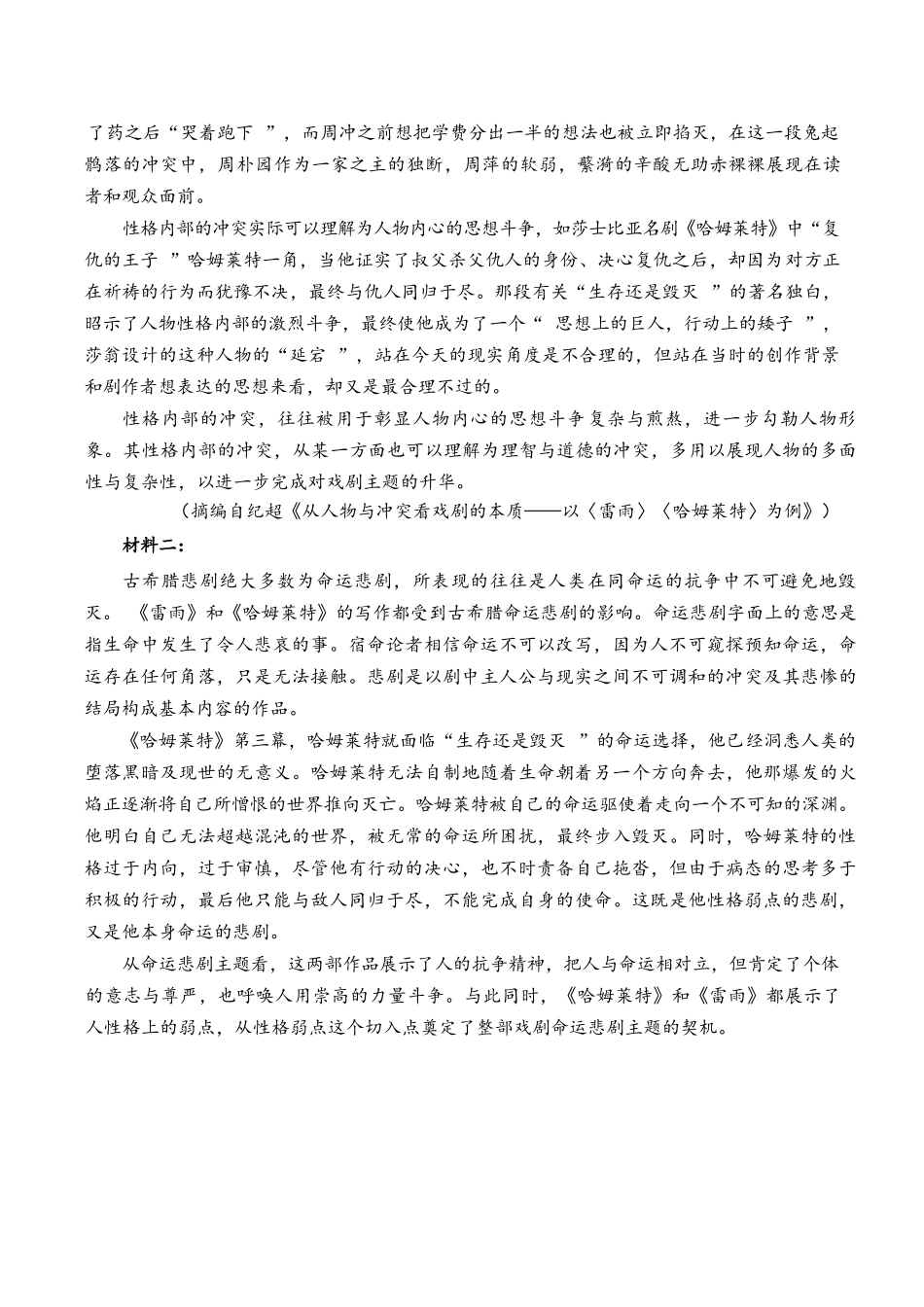 了药之后“哭着跑下”，而周冲之前想把学费分出一半的想法也被立即掐灭，在这一段兔起鹘落的冲突中，周朴园作为一家之主的独断，周萍的软弱，蘩漪的辛酸无助赤裸裸展现在读者和观众面前。

性格内部的冲突实际可以理解为人物内心的思想斗争，如莎士比亚名剧《哈姆莱特》中“复仇的王子”哈姆莱特一角，当他证实了叔父杀父仇人的身份、决心复仇之后，却因为对方正在祈祷的行为而犹豫不决，最终与仇人同归于尽。那段有关“生存还是毁灭”的著名独白，昭示了人物性格内部的激烈斗争，最终使他成为了一个“思想上的巨人，行动上的矮子”，莎翁设计的这种人物的“延宕”，站在今天的现实角度是不合理的，但站在当时的创作背景和剧作者想表达的思想来看，却又是最合理不过的。

性格内部的冲突，往往被用于彰显人物内心的思想斗争复杂与煎熬，进一步勾勒人物形象。其性格内部的冲突，从某一方面也可以理解为理智与道德的冲突，多用以展现人物的多面性与复杂性，以进一步完成对戏剧主题的升华。

（摘编自纪超《从人物与冲突看戏剧的本质——以〈雷雨〉〈哈姆莱特〉为例》）

材料二：

古希腊悲剧绝大多数为命运悲剧，所表现的往往是人类在同命运的抗争中不可避免地毁灭。《雷雨》和《哈姆莱特》的写作都受到古希腊命运悲剧的影响。命运悲剧字面上的意思是指生命中发生了令人悲哀的事。宿命论者相信命运不可以改写，因为人不可窥探预知命运，命运存在任何角落，只是无法接触。悲剧是以剧中主人公与现实之间不可调和的冲突及其悲惨的结局构成基本内容的作品。

《哈姆莱特》第三幕，哈姆莱特就面临“生存还是毁灭”的命运选择，他已经洞悉人类的堕落黑暗及现世的无意义。哈姆莱特无法自制地随着生命朝着另一个方向奔去，他那爆发的火焰正逐渐将自己所憎恨的世界推向灭亡。哈姆莱特被自己的命运驱使着走向一个不可知的深渊。他明白自己无法超越混沌的世界，被无常的命运所困扰，最终步入毁灭。同时，哈姆莱特的性格过于内向，过于审慎，尽管他有行动的决心，也不时责备自己拖沓，但由于病态的思考多于积极的行动，最后他只能与敌人同归于尽，不能完成自身的使命。这既是他性格弱点的悲剧，又是他本身命运的悲剧。

从命运悲剧主题看，这两部作品展示了人的抗争精神，把人与命运相对立，但肯定了个体的意志与尊严，也呼唤人用崇高的力量斗争。与此同时，《哈姆莱特》和《雷雨》都展示了人性格上的弱点，从性格弱点这个切入点奠定了整部戏剧命运悲剧主题的契机。